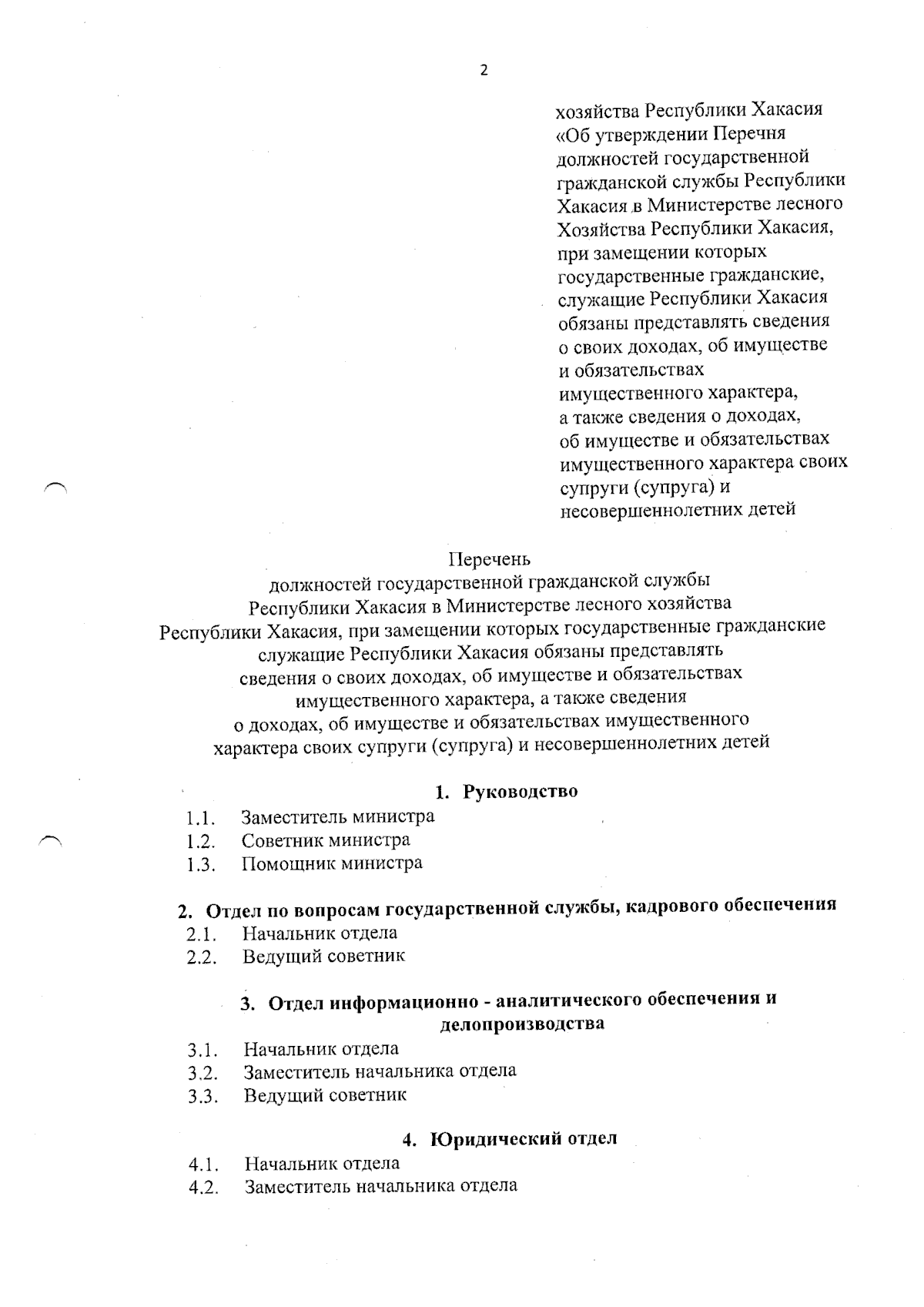 2

хозяйства Республики Хакасия «Об утверждении Перечня должностей государственной гражданской службы Республики Хакасия в Министерстве лесного Хозяйства Республики Хакасия, при замещении которых государственные гражданские, служащие Республики Хакасия обязаны представлять сведения о своих доходах, об имуществе и обязательствах имущественного характера, а также сведения о доходах, об имуществе и обязательствах имущественного характера своих супруги (супруга) и несовершеннолетних детей

Перечень
должностей государственной гражданской службы Республики Хакасия в Министерстве лесного хозяйства Республики Хакасия, при замещении которых государственные гражданские служащие Республики Хакасия обязаны представлять сведения о своих доходах, об имуществе и обязательствах имущественного характера, а также сведения о доходах, об имуществе и обязательствах имущественного характера своих супруги (супруга) и несовершеннолетних детей

1. Руководство
1.1. Заместитель министра
1.2. Советник министра
1.3. Помощник министра

2. Отдел по вопросам государственной службы, кадрового обеспечения
2.1. Начальник отдела
2.2. Ведущий советник

3. Отдел информационно - аналитического обеспечения и делопроизводства
3.1. Начальник отдела
3.2. Заместитель начальника отдела
3.3. Ведущий советник

4. Юридический отдел
4.1. Начальник отдела
4.2. Заместитель начальника отдела